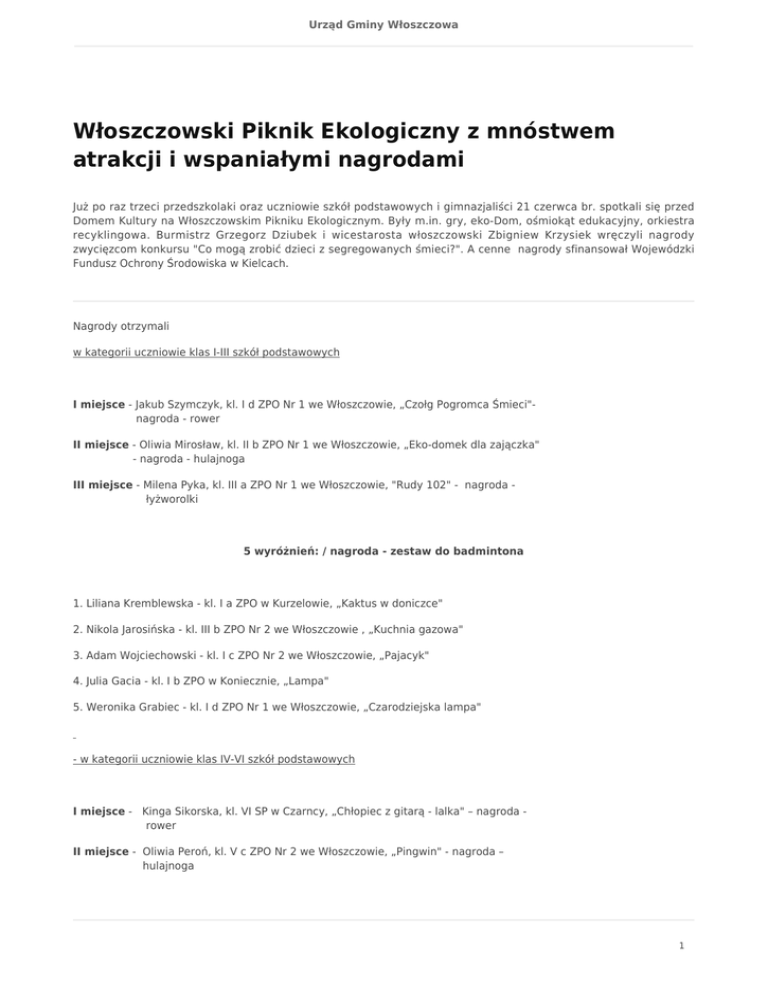 Urząd Gminy Włoszczowa

Włoszczowski Piknik Ekologiczny z mnóstwem atrakcji i wspaniałymi nagrodami

Już po raz trzeci przedszkolaki oraz uczniowie szkół podstawowych i gimnazjaliści 21 czerwca br. spotkali się przed Domem Kultury na Włoszczowskim Pikniku Ekologicznym. Były m.in. gry, eko-Dom, ośmiokąt edukacyjny, orkiestra recyklingowa. Burmistrz Grzegorz Dziubek i wicestarosta włoszczowski Zbigniew Krzysiek wręczyli nagrody zwycięzcom konkursu "Co mogą zrobić dzieci z segregowanych śmieci?". A cenne nagrody sfinansował Wojewódzki Fundusz Ochrony Środowiska w Kielcach.

Nagrody otrzymali

w kategorii uczniowie klas I-III szkół podstawowych

I miejsce - Jakub Szymczyk, kl. I d ZPO Nr 1 we Włoszczowie, „Czołg Pogromca Śmieci"- nagroda - rower

II miejsce - Oliwia Mirosław, kl. II b ZPO Nr 1 we Włoszczowie, „Eko-domek dla zajączka" - nagroda - hulajnoga

III miejsce - Milena Pyka, kl. III a ZPO Nr 1 we Włoszczowie, "Rudy 102" - nagroda - łyżworolki

5 wyróżnień: / nagroda - zestaw do badmintona

1. Liliana Kremblewska - kl. I a ZPO w Kurzelowie, „Kaktus w doniczce"

2. Nikola Jarosińska - kl. III b ZPO Nr 2 we Włoszczowie , „Kuchnia gazowa"

3. Adam Wojciechowski - kl. I c ZPO Nr 2 we Włoszczowie, „Pajacyk"

4. Julia Gacia - kl. I b ZPO w Koniecznie, „Lampa"

5. Weronika Grabiec - kl. I d ZPO Nr 1 we Włoszczowie, „Czarodziejska lampa"

-

- w kategorii uczniowie klas IV-VI szkół podstawowych

I miejsce - Kinga Sikorska, kl. VI SP w Czarncy, „Chłopiec z gitarą - lalka" – nagroda - rower

II miejsce - Oliwia Peroń, kl. V c ZPO Nr 2 we Włoszczowie, „Pingwin" - nagroda – hulajnoga

1